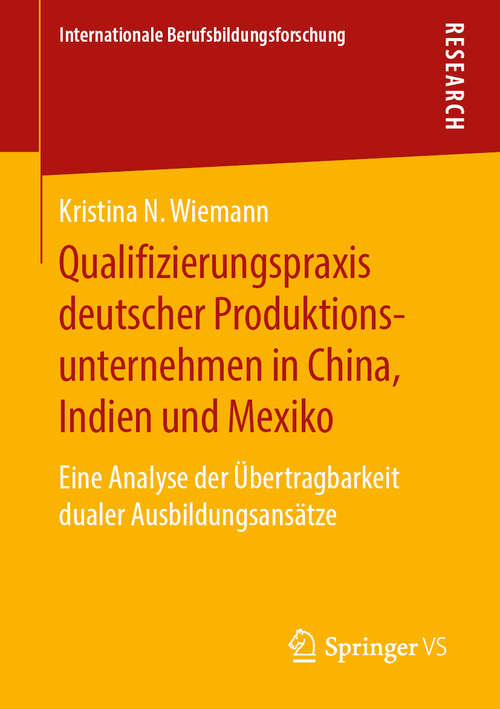 Internationale Berufsbildungsforschung

RESEARCH

Kristina N. Wiemann

Qualifizierungspraxis deutscher Produktionsunternehmen in China, Indien und Mexiko

Eine Analyse der Übertragbarkeit dualer Ausbildungsansätze

Springer VS